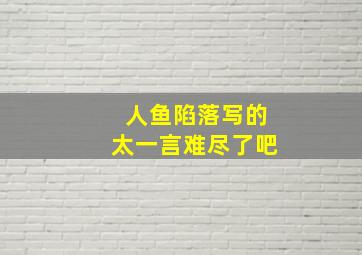 人鱼陷落写的
太一言难尽了吧